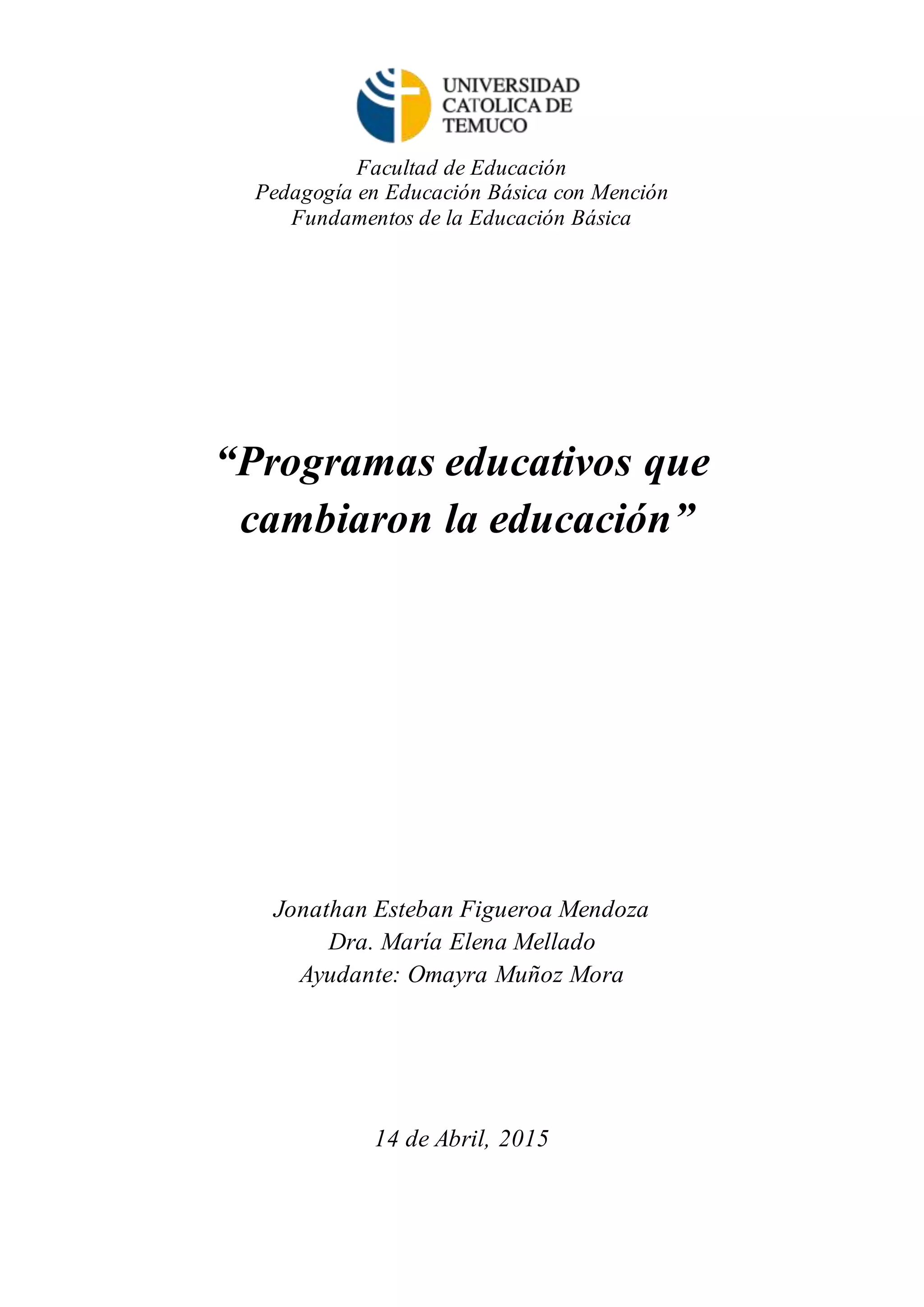 UNIVERSIDAD
CATOLICA DE
TEMUCO

Facultad de Educación
Pedagogía en Educación Básica con Mención
Fundamentos de la Educación Básica

“Programas educativos que cambiaron la educación”

Jonathan Esteban Figueroa Mendoza
Dra. María Elena Mellado
Ayudante: Omayra Muñoz Mora

14 de Abril, 2015